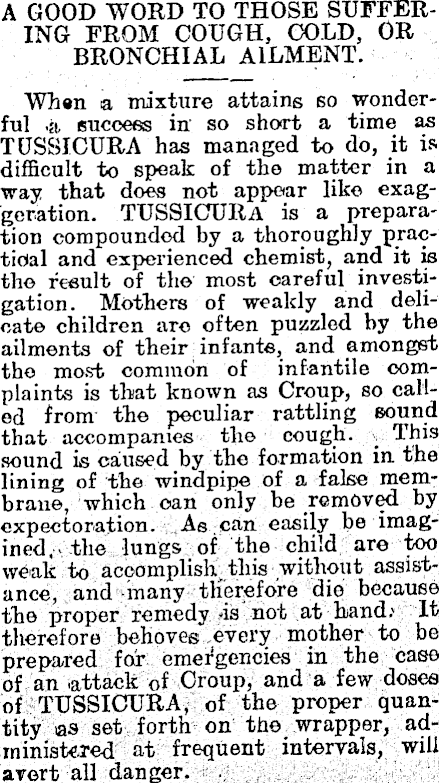 A GOOD WORD TO THOSE SUFFERING FROM COUGH, COLD, OR BRONCHIAL AILMENT.

When a mixture attains so wonderful a success in so short a time as TUSSICURA has managed to do, it is difficult to speak of the matter in a way that does not appear like exaggeration. TUSSICURA is a preparation compounded by a thoroughly practical and experienced chemist, and it is the result of the most careful investigation. Mothers of weakly and delicate children are often puzzled by the ailments of their infants, and amongst the most common of infantile complaints is that known as Croup, so called from the peculiar rattling sound that accompanies the cough. This sound is caused by the formation in the lining of the windpipe of a false membrane, which can only be removed by expectoration. As can easily be imagined, the lungs of the child are too weak to accomplish this without assistance, and many therefore die because the proper remedy is not at hand. It therefore behoves every mother to be prepared for emergencies in the case of an attack of Croup, and a few doses of TUSSICURA, of the proper quantity as set forth on the wrapper, administered at frequent intervals, will avert all danger.